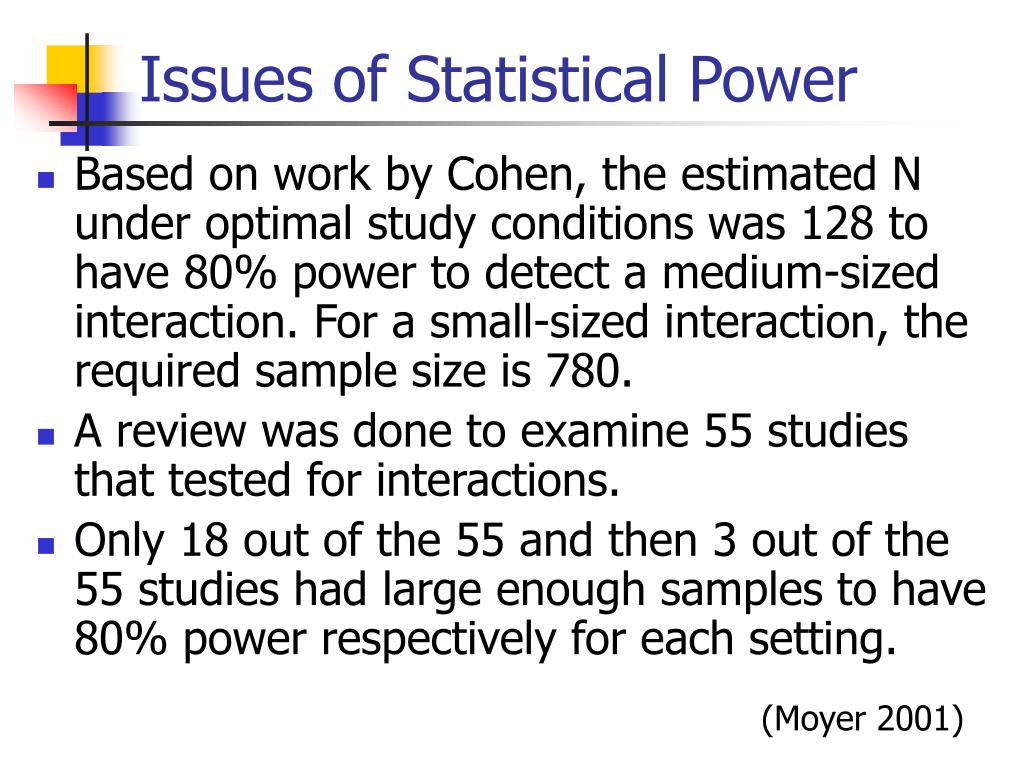 Issues of Statistical Power

- Based on work by Cohen, the estimated N under optimal study conditions was 128 to have 80% power to detect a medium-sized interaction. For a small-sized interaction, the required sample size is 780.
- A review was done to examine 55 studies that tested for interactions.
- Only 18 out of the 55 and then 3 out of the 55 studies had large enough samples to have 80% power respectively for each setting.

(Moyer 2001)